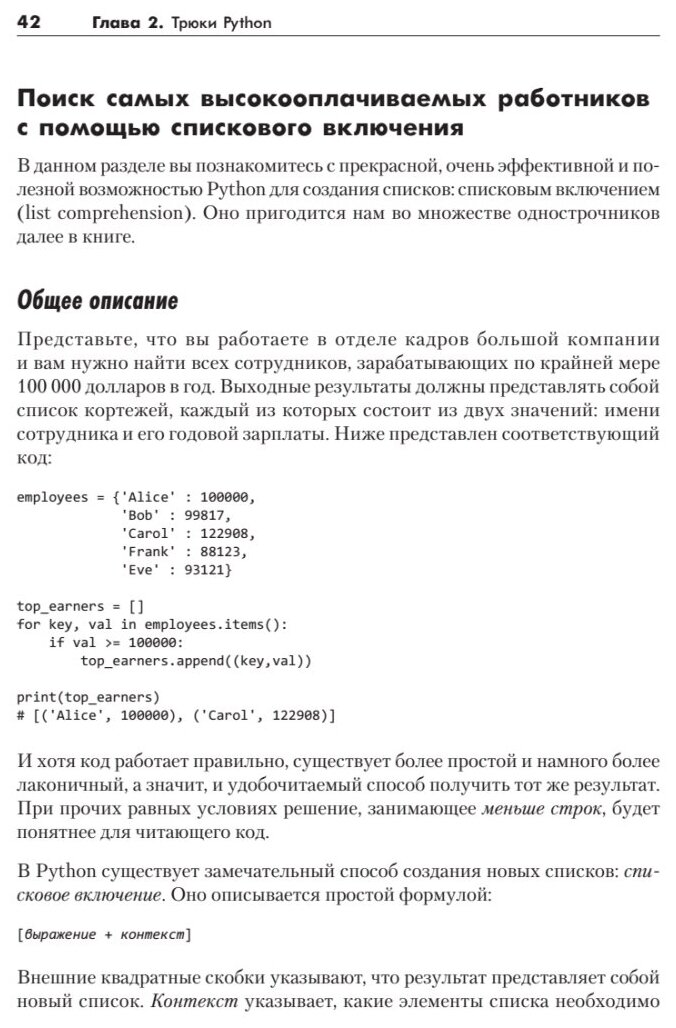 42 Глава 2. Трюки Python

Поиск самых высокооплачиваемых работников с помощью спискового включения

В данном разделе вы познакомитесь с прекрасной, очень эффективной и полезной возможностью Python для создания списков: списковым включением (list comprehension). Оно пригодится нам во множестве однострочников далее в книге.

Общее описание

Представьте, что вы работаете в отделе кадров большой компании и вам нужно найти всех сотрудников, зарабатывающих по крайней мере 100 000 долларов в год. Выходные результаты должны представлять собой список кортежей, каждый из которых состоит из двух значений: имени сотрудника и его годовой зарплаты. Ниже представлен соответствующий код:

employees = {'Alice' : 100000,
             'Bob' : 99817,
             'Carol' : 122908,
             'Frank' : 88123,
             'Eve' : 93121}

top_earners = []
for key, val in employees.items():
    if val >= 100000:
        top_earners.append((key,val))

print(top_earners)
# [('Alice', 100000), ('Carol', 122908)]

И хотя код работает правильно, существует более простой и намного более лаконичный, а значит, и удобочитаемый способ получить тот же результат. При прочих равных условиях решение, занимающее меньше строк, будет понятнее для читающего код.

В Python существует замечательный способ создания новых списков: списковое включение. Оно описывается простой формулой:

[выражение + контекст]

Внешние квадратные скобки указывают, что результат представляет собой новый список. Контекст указывает, какие элементы списка необходимо